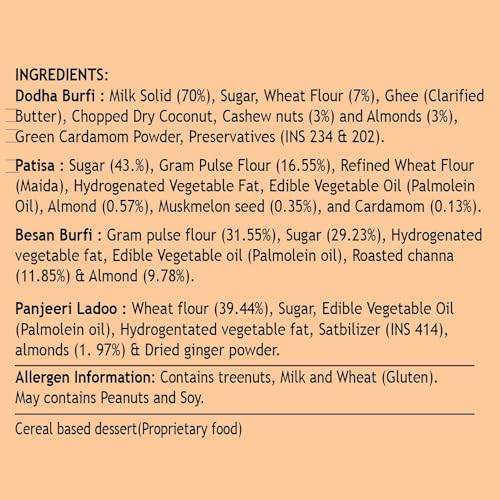 INGREDIENTS:
Dodha Burfi : Milk Solid (70%), Sugar, Wheat Flour (7%), Ghee (Clarified Butter), Chopped Dry Coconut, Cashew nuts (3%) and Almonds (3%), Green Cardamom Powder, Preservatives (INS 234 & 202).

Patisa : Sugar (43.%), Gram Pulse Flour (16.55%), Refined Wheat Flour (Maida), Hydrogenated Vegetable Fat, Edible Vegetable Oil (Palmolein Oil), Almond (0.57%), Muskmelon seed (0.35%), and Cardamom (0.13%).

Besan Burfi : Gram pulse flour (31.55%), Sugar (29.23%), Hydrogenated vegetable fat, Edible Vegetable oil (Palmolein oil), Roasted channa (11.85%) & Almond (9.78%).

Panjeeri Ladoo : Wheat flour (39.44%), Sugar, Edible Vegetable Oil (Palmolein oil), Hydrogentated vegetable fat, Satbilizer (INS 414), almonds (1. 97%) & Dried ginger powder.

Allergen Information: Contains treenuts, Milk and Wheat (Gluten). May contains Peanuts and Soy.

Cereal based dessert(Proprietary food)